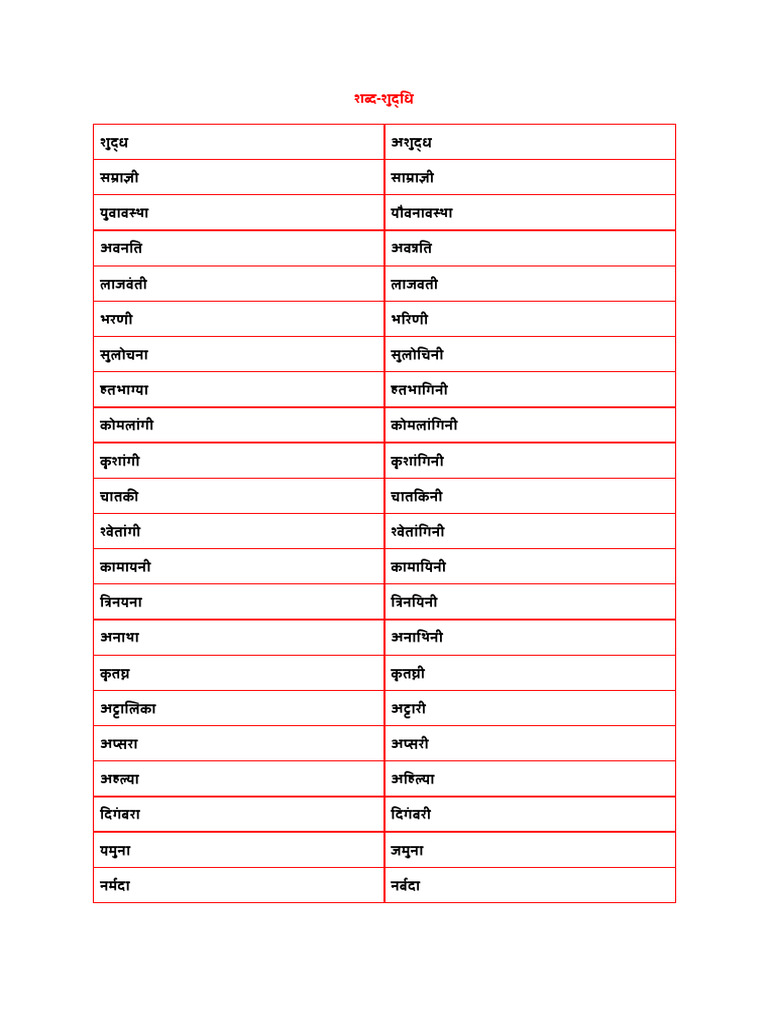 शब्द-शुद्धि

| शुद्ध | अशुद्ध |
|---|---|
| सम्राज्ञी | साम्राज्ञी |
| युवावस्था | यौवनावस्था |
| अवनति | अवन्नति |
| लाजवंती | लाजवती |
| भरणी | भरिणी |
| सुलोचना | सुलोचिनी |
| हतभाग्या | हतभागिनी |
| कोमलांगी | कोमलांगिनी |
| कृशांगी | कृशांगिनी |
| चातकी | चातकिनी |
| श्वेतांगी | श्वेतांगिनी |
| कामायनी | कामायिनी |
| त्रिनयना | त्रिनयिनी |
| अनाथा | अनाथिनी |
| कृतघ्न | कृतघ्नी |
| अट्टालिका | अट्टारी |
| अप्सरा | अप्सरी |
| अहल्या | अहिल्या |
| दिगंबरा | दिगंबरी |
| यमुना | जमुना |
| नर्मदा | नर्बदा |